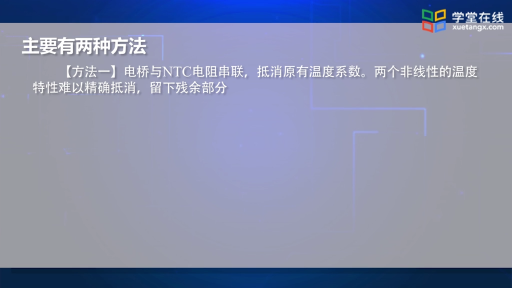 学堂在线
xuetangx.com

主要有两种方法

【方法一】电桥与NTC电阻串联，抵消原有温度系数。两个非线性的温度特性难以精确抵消，留下残余部分